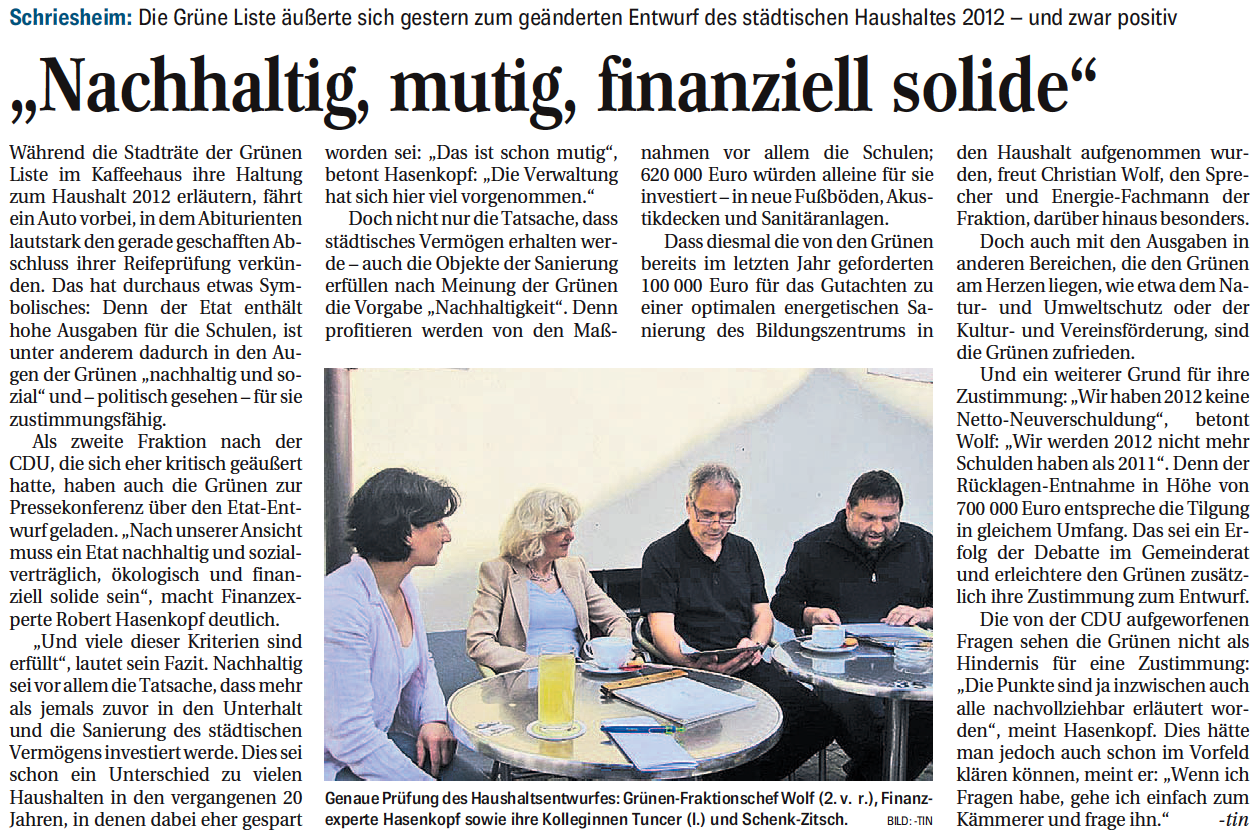 Schriesheim: Die Grüne Liste äußerte sich gestern zum geänderten Entwurf des städtischen Haushaltes 2012 – und zwar positiv

„Nachhaltig, mutig, finanziell solide“

Während die Stadträte der Grünen Liste im Kaffeehaus ihre Haltung zum Haushalt 2012 erläutern, fährt ein Auto vorbei, in dem Abiturienten lautstark den gerade geschafften Abschluss ihrer Reifeprüfung verkünden. Das hat durchaus etwas Symbolisches: Denn der Etat enthält hohe Ausgaben für die Schulen, ist unter anderem dadurch in den Augen der Grünen „nachhaltig und sozial“ und – politisch gesehen – für sie zustimmungsfähig.

Als zweite Fraktion nach der CDU, die sich eher kritisch geäußert hatte, haben auch die Grünen zur Pressekonferenz über den Etat-Entwurf geladen. „Nach unserer Ansicht muss ein Etat nachhaltig und sozialverträglich, ökologisch und finanziell solide sein“, macht Finanzexperte Robert Hasenkopf deutlich.

„Und viele dieser Kriterien sind erfüllt“, lautet sein Fazit. Nachhaltig sei vor allem die Tatsache, dass mehr als jemals zuvor in den Unterhalt und die Sanierung des städtischen Vermögens investiert werde. Dies sei schon ein Unterschied zu vielen Haushalten in den vergangenen 20 Jahren, in denen dabei eher gespart worden sei: „Das ist schon mutig“, betont Hasenkopf: „Die Verwaltung hat sich hier viel vorgenommen.“

Doch nicht nur die Tatsache, dass städtisches Vermögen erhalten werde – auch die Objekte der Sanierung erfüllen nach Meinung der Grünen die Vorgabe „Nachhaltigkeit“. Denn profitieren werden von den Maßnahmen vor allem die Schulen; 620 000 Euro würden alleine für sie investiert – in neue Fußböden, Akustikdecken und Sanitäranlagen.

Dass diesmal die von den Grünen bereits im letzten Jahr geforderten 100 000 Euro für das Gutachten zu einer optimalen energetischen Sanierung des Bildungszentrums in den Haushalt aufgenommen wurden, freut Christian Wolf, den Sprecher und Energie-Fachmann der Fraktion, darüber hinaus besonders.

Doch auch mit den Ausgaben in anderen Bereichen, die den Grünen am Herzen liegen, wie etwa dem Natur- und Umweltschutz oder der Kultur- und Vereinsförderung, sind die Grünen zufrieden.

Und ein weiterer Grund für ihre Zustimmung: „Wir haben 2012 keine Netto-Neuverschuldung“, betont Wolf: „Wir werden 2012 nicht mehr Schulden haben als 2011“. Denn der Rücklagen-Entnahme in Höhe von 700 000 Euro entspreche die Tilgung in gleichem Umfang. Das sei ein Erfolg der Debatte im Gemeinderat und erleichtere den Grünen zusätzlich ihre Zustimmung zum Entwurf.

Die von der CDU aufgeworfenen Fragen sehen die Grünen nicht als Hindernis für eine Zustimmung: „Die Punkte sind ja inzwischen auch alle nachvollziehbar erläutert worden“, meint Hasenkopf. Dies hätte man jedoch auch schon im Vorfeld klären können, meint er: „Wenn ich Fragen habe, gehe ich einfach zum Kämmerer und frage ihn.“ -tin

Genaue Prüfung des Haushaltsentwurfes: Grünen-Fraktionschef Wolf (2. v. r.), Finanzexperte Hasenkopf sowie ihre Kolleginnen Tuncer (l.) und Schenk-Zitsch. BILD: -TIN